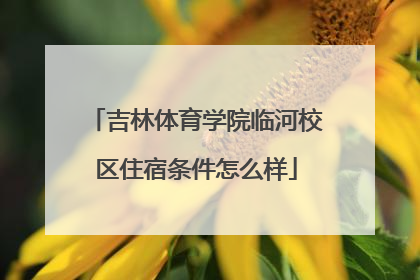 「吉林体育学院临河校区住宿条件怎么样」